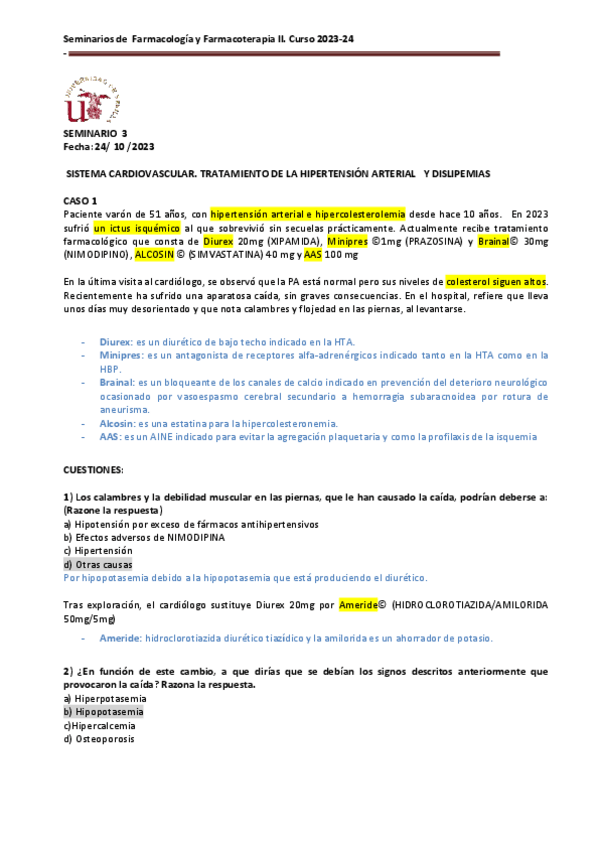 Seminarios de Farmacología y Farmacoterapia II. Curso 2023-24
-

SEMINARIO 3
Fecha: 24/ 10 /2023

SISTEMA CARDIOVASCULAR. TRATAMIENTO DE LA HIPERTENSIÓN ARTERIAL Y DISLIPEMIAS

CASO 1
Paciente varón de 51 años, con hipertensión arterial e hipercolesterolemia desde hace 10 años. En 2023 sufrió un ictus isquémico al que sobrevivió sin secuelas prácticamente. Actualmente recibe tratamiento farmacológico que consta de Diurex 20mg (XIPAMIDA), Minipres ©1mg (PRAZOSINA) y Brainal© 30mg (NIMODIPINO), ALCOSIN © (SIMVASTATINA) 40 mg y AAS 100 mg

En la última visita al cardiólogo, se observó que la PA está normal pero sus niveles de colesterol siguen altos. Recientemente ha sufrido una aparatosa caída, sin graves consecuencias. En el hospital, refiere que lleva unos días muy desorientado y que nota calambres y flojedad en las piernas, al levantarse.

- Diurex: es un diurético de bajo techo indicado en la HTA.
- Minipres: es un antagonista de receptores alfa-adrenérgicos indicado tanto en la HTA como en la HBP.
- Brainal: es un bloqueante de los canales de calcio indicado en prevención del deterioro neurológico ocasionado por vasoespasmo cerebral secundario a hemorragia subaracnoidea por rotura de aneurisma.
- Alcosin: es una estatina para la hipercolesteronemia.
- AAS: es un AINE indicado para evitar la agregación plaquetaria y como la profilaxis de la isquemia

CUESTIONES:

1) Los calambres y la debilidad muscular en las piernas, que le han causado la caída, podrían deberse a: (Razone la respuesta)
a) Hipotensión por exceso de fármacos antihipertensivos
b) Efectos adversos de NIMODIPINA
c) Hipertensión
d) Otras causas
Por hipopotasemia debido a la hipopotasemia que está produciendo el diurético.

Tras exploración, el cardiólogo sustituye Diurex 20mg por Ameride© (HIDROCLOROTIAZIDA/AMILORIDA 50mg/5mg)

- Ameride: hidroclorotiazida diurético tiazídico y la amilorida es un ahorrador de potasio.

2) ¿En función de este cambio, a que dirías que se debían los signos descritos anteriormente que provocaron la caída? Razona la respuesta.
a) Hiperpotasemia
b) Hipopotasemia
c)Hipercalcemia
d) Osteoporosis